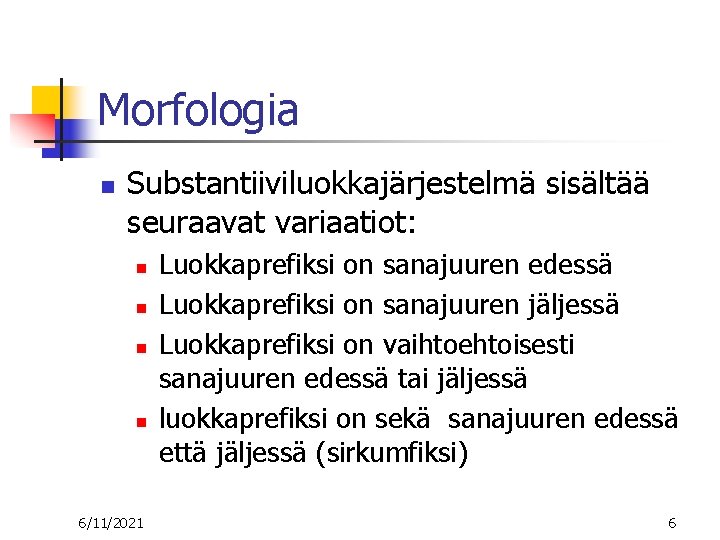 Morfologia

Substantiiviluokkajärjestelmä sisältää seuraavat variaatiot:

Luokkaprefiksi on sanajuuren edessä

Luokkaprefiksi on sanajuuren jäljessä

Luokkaprefiksi on vaihtoehtoisesti sanajuuren edessä tai jäljessä

luokkaprefiksi on sekä sanajuuren edessä että jäljessä (sirkumfiksi)

6/11/2021

6